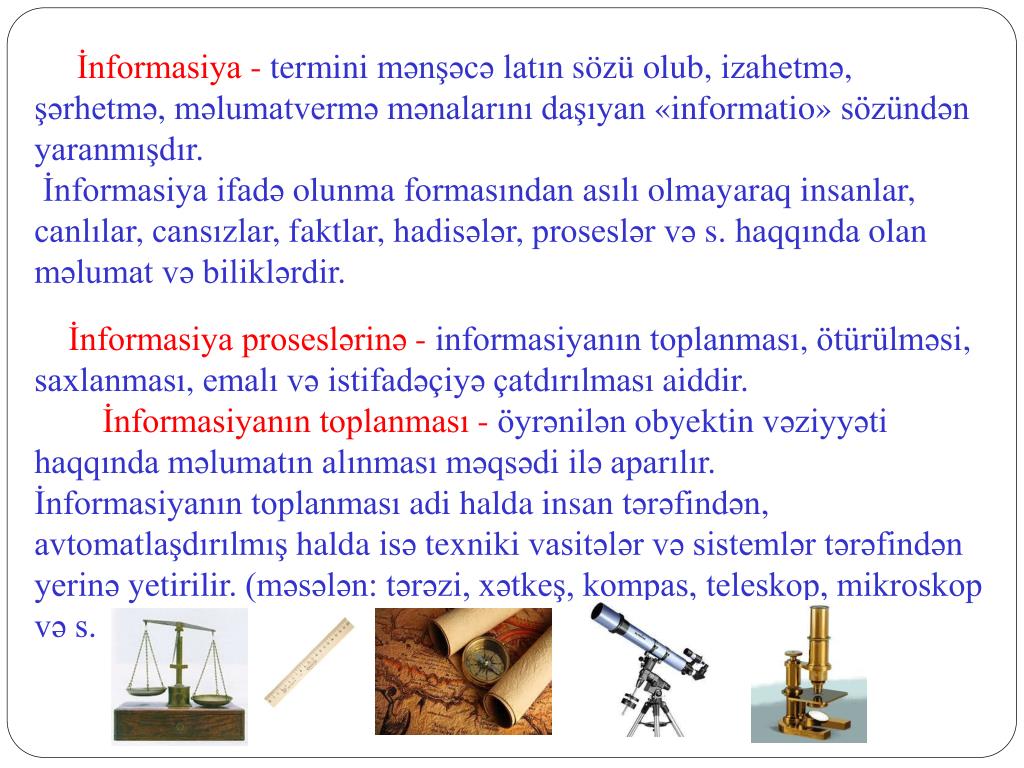 İnformasiya - termini mənşəcə latın sözü olub, izahetmə, şərhetmə, məlumatvermə mənalarını daşıyan «informatio» sözündən yaranmışdır.
İnformasiya ifadə olunma formasından asılı olmayaraq insanlar, canlılar, cansızlar, faktlar, hadisələr, proseslər və s. haqqında olan məlumat və biliklərdir.

İnformasiya proseslərinə - informasiyanın toplanması, ötürülməsi, saxlanması, emalı və istifadəçiyə çatdırılması aiddir.
İnformasiyanın toplanması - öyrənilən obyektin vəziyyəti haqqında məlumatın alınması məqsədi ilə aparılır.
İnformasiyanın toplanması adi halda insan tərəfindən, avtomatlaşdırılmış halda isə texniki vasitələr və sistemlər tərəfindən yerinə yetirilir. (məsələn: tərəzi, xətkeş, kompas, teleskop, mikroskop və s.